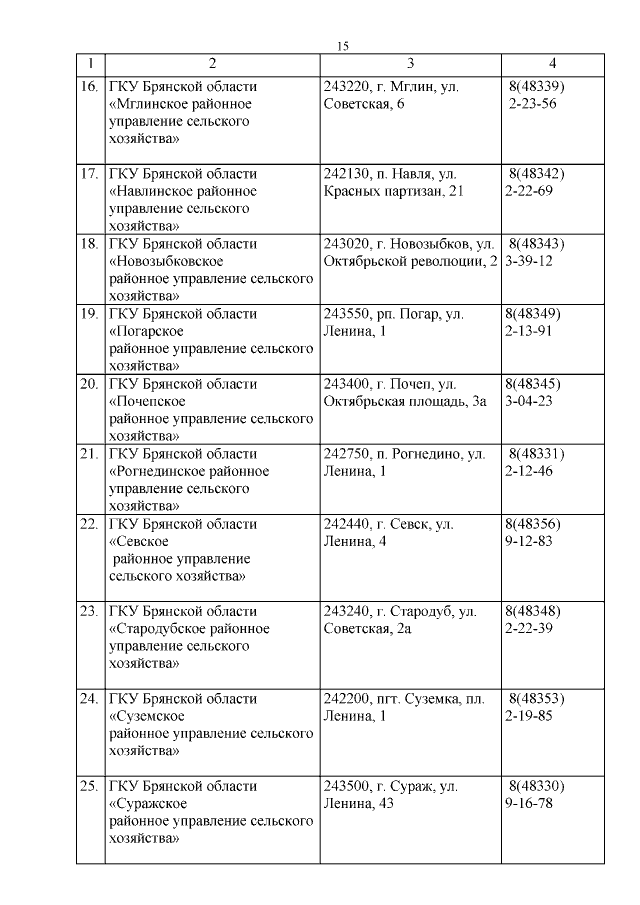 15

| 1 | 2 | 3 | 4 |
|---|---|---|---|
| 16. | ГКУ Брянской области «Мглинское районное управление сельского хозяйства» | 243220, г. Мглин, ул. Советская, 6 | 8(48339) 2-23-56 |
| 17. | ГКУ Брянской области «Навлинское районное управление сельского хозяйства» | 242130, п. Навля, ул. Красных партизан, 21 | 8(48342) 2-22-69 |
| 18. | ГКУ Брянской области «Новозыбковское районное управление сельского хозяйства» | 243020, г. Новозыбков, ул. Октябрьской революции, 2 | 8(48343) 3-39-12 |
| 19. | ГКУ Брянской области «Погарское районное управление сельского хозяйства» | 243550, рп. Погар, ул. Ленина, 1 | 8(48349) 2-13-91 |
| 20. | ГКУ Брянской области «Почепское районное управление сельского хозяйства» | 243400, г. Почеп, ул. Октябрьская площадь, 3а | 8(48345) 3-04-23 |
| 21. | ГКУ Брянской области «Рогнединское районное управление сельского хозяйства» | 242750, п. Рогнедино, ул. Ленина, 1 | 8(48331) 2-12-46 |
| 22. | ГКУ Брянской области «Севское районное управление сельского хозяйства» | 242440, г. Севск, ул. Ленина, 4 | 8(48356) 9-12-83 |
| 23. | ГКУ Брянской области «Стародубское районное управление сельского хозяйства» | 243240, г. Стародуб, ул. Советская, 2а | 8(48348) 2-22-39 |
| 24. | ГКУ Брянской области «Суземское районное управление сельского хозяйства» | 242200, пгт. Суземка, пл. Ленина, 1 | 8(48353) 2-19-85 |
| 25. | ГКУ Брянской области «Суражское районное управление сельского хозяйства» | 243500, г. Сураж, ул. Ленина, 43 | 8(48330) 9-16-78 |